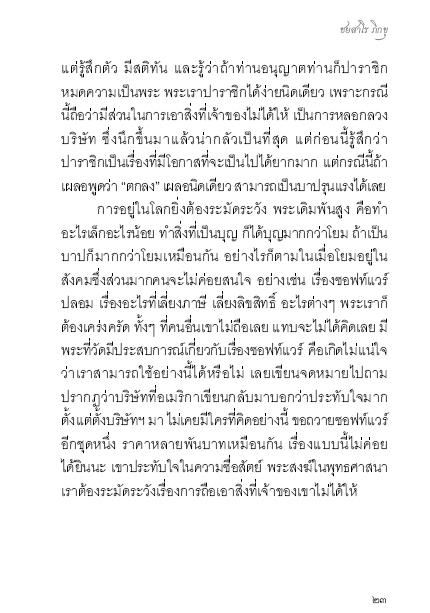 ชยสาโร ภิกขุ

แต่รู้สึกตัว มีสติทัน และรู้ว่าถ้าท่านอนุญาตท่านก็ปาราชิก หมดความเป็นพระ พระเราปาราชิกได้ง่ายนิดเดียว เพราะกรณีนี้ถือว่ามีส่วนในการเอาสิ่งที่เจ้าของไม่ได้ให้ เป็นการหลอกลวงบริษัท ซึ่งนึกขึ้นมาแล้วน่ากลัวเป็นที่สุด แต่ก่อนนี้รู้สึกว่าปาราชิกเป็นเรื่องที่มีโอกาสที่จะเป็นไปได้ยากมาก แต่กรณีนี้ถ้าเผลอพูดว่า "ตกลง" เผลอนิดเดียว สามารถเป็นบาปรุนแรงได้เลย

การอยู่ในโลกยิ่งต้องระมัดระวัง พระเดิมพันสูง คือทำอะไรเล็กอะไรน้อย ทำสิ่งที่เป็นบุญ ก็ได้บุญมากกว่าโยม ถ้าเป็นบาปก็มากกว่าโยมเหมือนกัน อย่างไรก็ตามในเมื่อโยมอยู่ในสังคมซึ่งส่วนมากคนจะไม่ค่อยสนใจ อย่างเช่น เรื่องซอฟท์แวร์ปลอม เรื่องอะไรที่เลี่ยงภาษี เลี่ยงลิขสิทธิ์ อะไรต่างๆ พระเราก็ต้องเคร่งครัด ทั้งๆ ที่คนอื่นเขาไม่ถือเลย แทบจะไม่ได้คิดเลย มีพระที่วัดมีประสบการณ์เกี่ยวกับเรื่องซอฟท์แวร์ คือเกิดไม่แน่ใจว่าเราสามารถใช้อย่างนี้ได้หรือไม่ เลยเขียนจดหมายไปถาม ปรากฏว่าบริษัทที่อเมริกาเขียนกลับมาบอกว่าประทับใจมาก ตั้งแต่ตั้งบริษัทฯ มา ไม่เคยมีใครที่คิดอย่างนี้ ขอถวายซอฟท์แวร์อีกชุดหนึ่ง ราคาหลายพันบาทเหมือนกัน เรื่องแบบนี้ไม่ค่อยได้ยินนะ เขาประทับใจในความซื่อสัตย์ พระสงฆ์ในพุทธศาสนาเราต้องระมัดระวังเรื่องการถือเอาสิ่งที่เจ้าของเขาไม่ได้ให้

๒๓